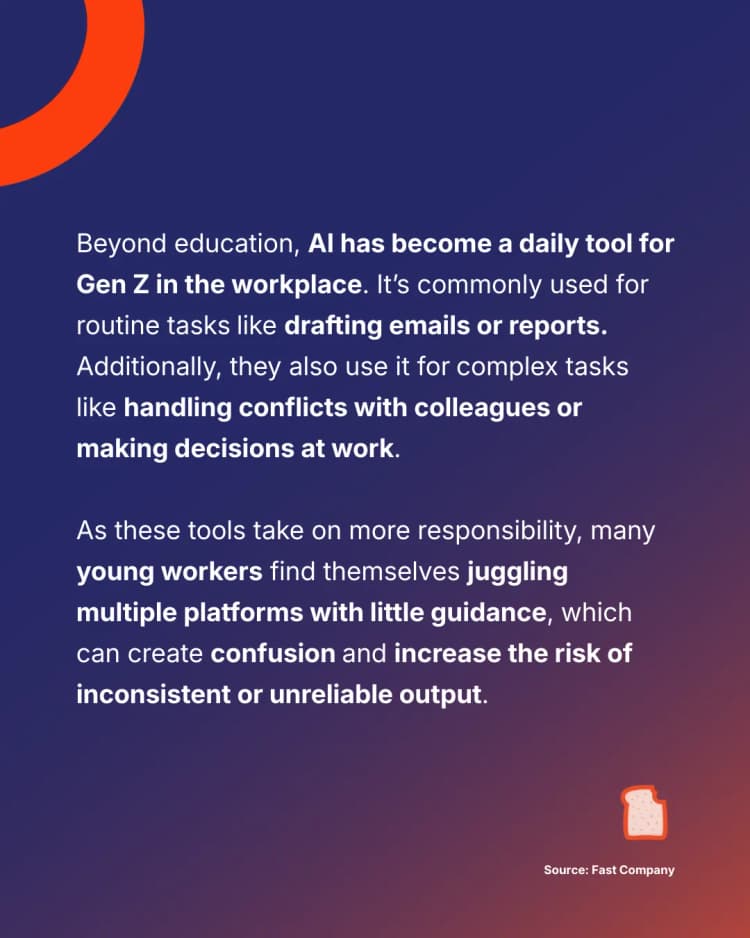 Beyond education, AI has become a daily tool for Gen Z in the workplace. It's commonly used for routine tasks like drafting emails or reports. Additionally, they also use it for complex tasks like handling conflicts with colleagues or making decisions at work.

As these tools take on more responsibility, many young workers find themselves juggling multiple platforms with little guidance, which can create confusion and increase the risk of inconsistent or unreliable output.

Source: Fast Company